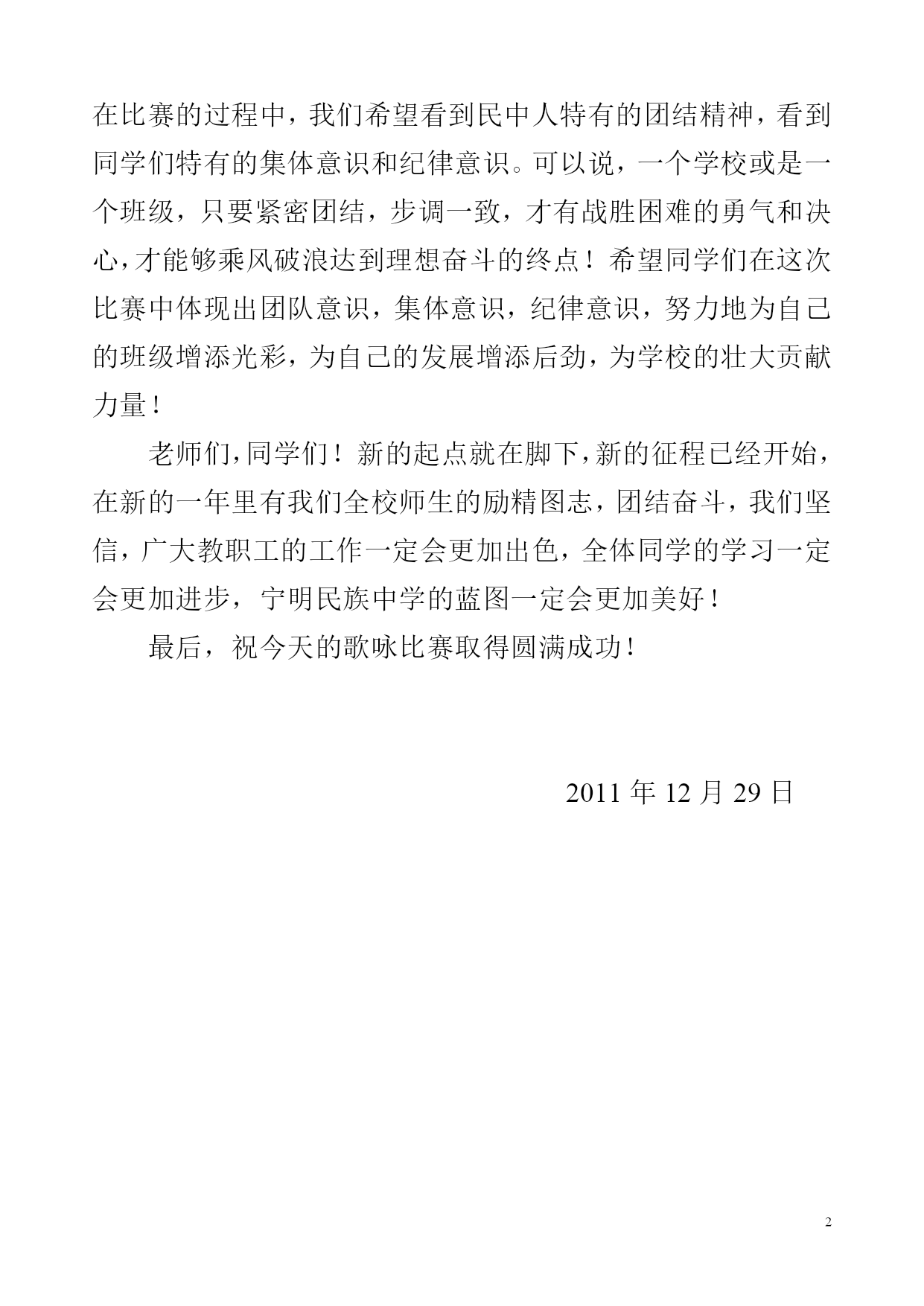 在比赛的过程中，我们希望看到民中人特有的团结精神，看到同学们特有的集体意识和纪律意识。可以说，一个学校或是一个班级，只要紧密团结，步调一致，才有战胜困难的勇气和决心，才能够乘风破浪达到理想奋斗的终点！希望同学们在这次比赛中体现出团队意识，集体意识，纪律意识，努力地为自己的班级增添光彩，为自己的发展增添后劲，为学校的壮大贡献力量！

老师们，同学们！新的起点就在脚下，新的征程已经开始，在新的一年里有我们全校师生的励精图志，团结奋斗，我们坚信，广大教职工的工作一定会更加出色，全体同学的学习一定会更加进步，宁明民族中学的蓝图一定会更加美好！

最后，祝今天的歌咏比赛取得圆满成功！

2011 年 12 月 29 日

2